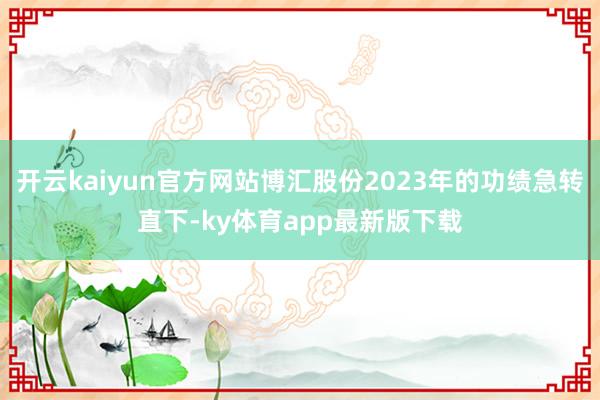 开云kaiyun官方网站博汇股份2023年的功绩急转直下-ky体育app最新版下载